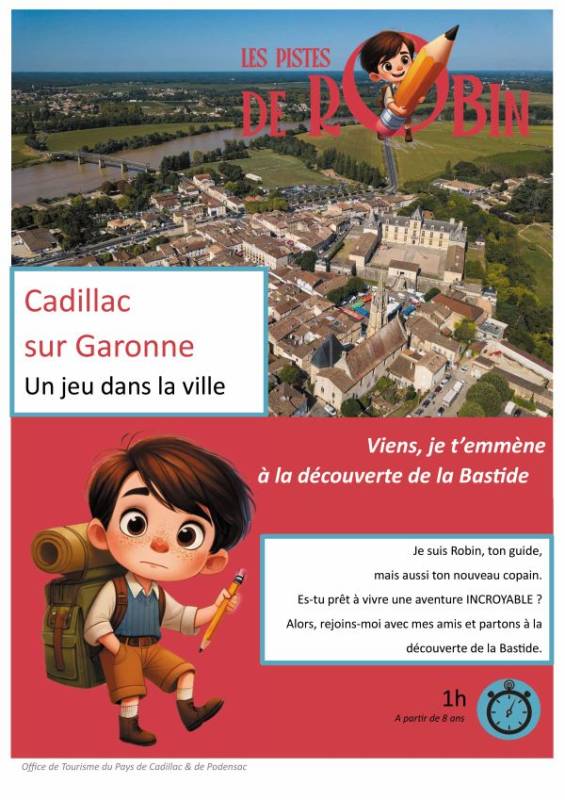 LES PISTES DE ROBIN

Cadillac sur Garonne
Un jeu dans la ville

Viens, je t'emmène à la découverte de la Bastide

Je suis Robin, ton guide, mais aussi ton nouveau copain. Es-tu prêt à vivre une aventure INCROYABLE ? Alors, rejoins-moi avec mes amis et partons à la découverte de la Bastide.

1h
A partir de 8 ans

Office de Tourisme du Pays de Cadillac & de Podensac